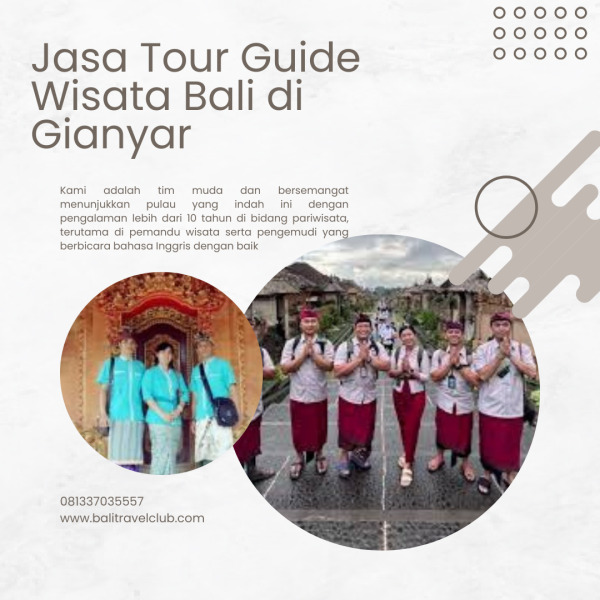 Jasa Tour Guide Wisata Bali di Gianyar

Kami adalah tim muda dan bersemangat menunjukkan pulau yang indah ini dengan pengalaman lebih dari 10 tahun di bidang pariwisata, terutama di pemandu wisata serta pengemudi yang berbicara bahasa Inggris dengan baik

081337035557
www.balitravelclub.com